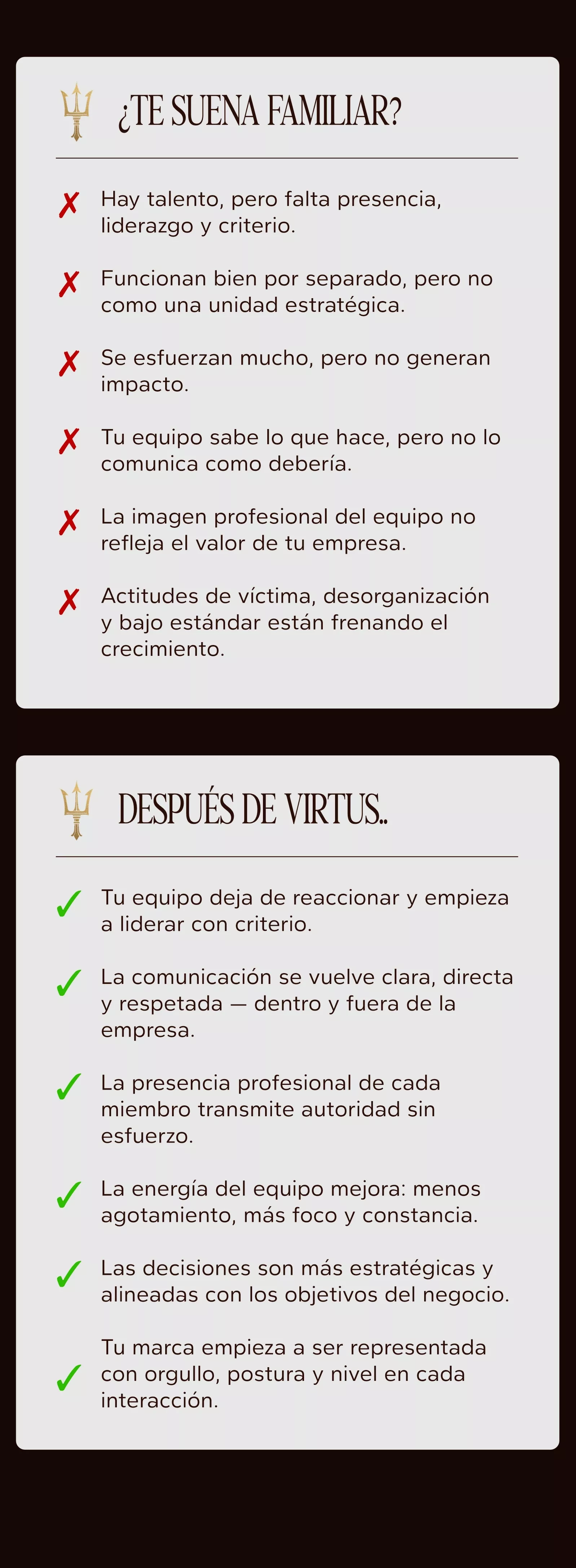 ¿TE SUENA FAMILIAR?

✗ Hay talento, pero falta presencia, liderazgo y criterio.

✗ Funcionan bien por separado, pero no como una unidad estratégica.

✗ Se esfuerzan mucho, pero no generan impacto.

✗ Tu equipo sabe lo que hace, pero no lo comunica como debería.

✗ La imagen profesional del equipo no refleja el valor de tu empresa.

✗ Actitudes de víctima, desorganización y bajo estándar están frenando el crecimiento.

DESPUÉS DE VIRTUS..

✓ Tu equipo deja de reaccionar y empieza a liderar con criterio.

✓ La comunicación se vuelve clara, directa y respetada — dentro y fuera de la empresa.

✓ La presencia profesional de cada miembro transmite autoridad sin esfuerzo.

✓ La energía del equipo mejora: menos agotamiento, más foco y constancia.

✓ Las decisiones son más estratégicas y alineadas con los objetivos del negocio.

✓ Tu marca empieza a ser representada con orgullo, postura y nivel en cada interacción.